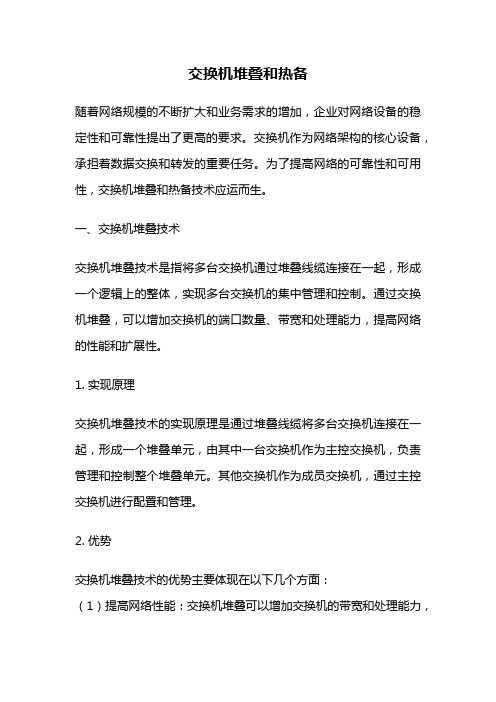 交换机堆叠和热备

随着网络规模的不断扩大和业务需求的增加，企业对网络设备的稳定性和可靠性提出了更高的要求。交换机作为网络架构的核心设备，承担着数据交换和转发的重要任务。为了提高网络的可靠性和可用性，交换机堆叠和热备技术应运而生。

一、交换机堆叠技术

交换机堆叠技术是指将多台交换机通过堆叠线缆连接在一起，形成一个逻辑上的整体，实现多台交换机的集中管理和控制。通过交换机堆叠，可以增加交换机的端口数量、带宽和处理能力，提高网络的性能和扩展性。

1. 实现原理

交换机堆叠技术的实现原理是通过堆叠线缆将多台交换机连接在一起，形成一个堆叠单元，由其中一台交换机作为主控交换机，负责管理和控制整个堆叠单元。其他交换机作为成员交换机，通过主控交换机进行配置和管理。

2. 优势

交换机堆叠技术的优势主要体现在以下几个方面：
（1）提高网络性能：交换机堆叠可以增加交换机的带宽和处理能力，